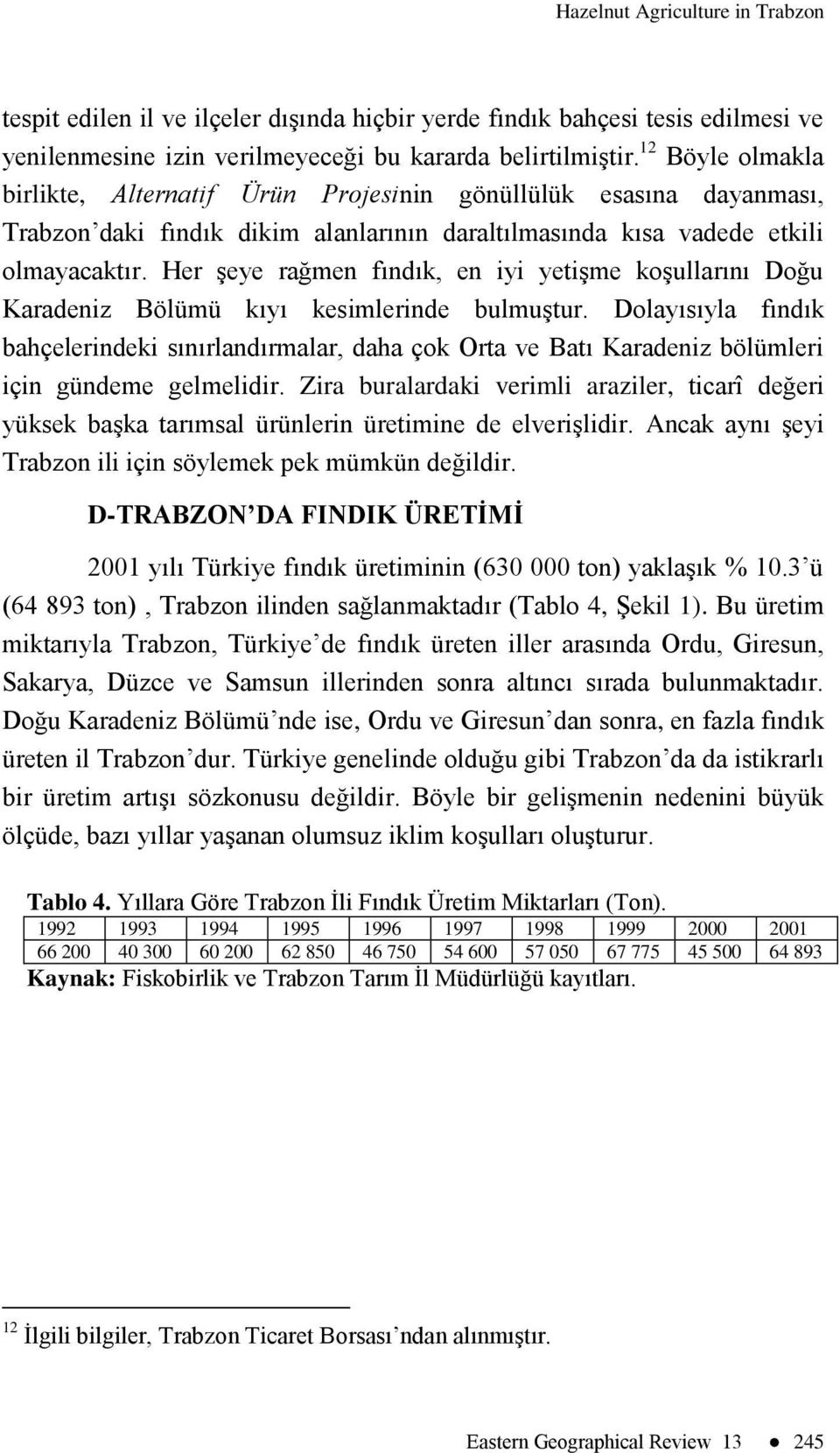 Hazelnut Agriculture in Trabzon

tespit edilen il ve ilçeler dışında hiçbir yerde fındık bahçesi tesis edilmesi ve yenilenmesine izin verilmeyeceği bu kararda belirtilmiştir.$^{12}$ Böyle olmakla birlikte, Alternatif Ürün Projesinin gönüllülük esasına dayanması, Trabzon'daki fındık dikim alanlarının daraltılmasında kısa vadede etkili olmayacaktır. Her şeye rağmen fındık, en iyi yetişme koşullarını Doğu Karadeniz Bölümü kıyı kesimlerinde bulmuştur. Dolayısıyla fındık bahçelerindeki sınırlandırmalar, daha çok Orta ve Batı Karadeniz bölümleri için gündeme gelmelidir. Zira buralardaki verimli araziler, ticarî değeri yüksek başka tarımsal ürünlerin üretimine de elverişlidir. Ancak aynı şeyi Trabzon ili için söylemek pek mümkün değildir.

D-TRABZON'DA FINDIK ÜRETİMİ

2001 yılı Türkiye fındık üretiminin (630 000 ton) yaklaşık % 10.3'ü (64 893 ton) , Trabzon ilinden sağlanmaktadır (Tablo 4, Şekil 1). Bu üretim miktarıyla Trabzon, Türkiye'de fındık üreten iller arasında Ordu, Giresun, Sakarya, Düzce ve Samsun illerinden sonra altıncı sırada bulunmaktadır. Doğu Karadeniz Bölümü'nde ise, Ordu ve Giresun'dan sonra, en fazla fındık üreten il Trabzon'dur. Türkiye genelinde olduğu gibi Trabzon'da da istikrarlı bir üretim artışı sözkonusu değildir. Böyle bir gelişmenin nedenini büyük ölçüde, bazı yıllar yaşanan olumsuz iklim koşulları oluşturur.

Tablo 4. Yıllara Göre Trabzon İli Fındık Üretim Miktarları (Ton).

| 1992 | 1993 | 1994 | 1995 | 1996 | 1997 | 1998 | 1999 | 2000 | 2001 |
|---|---|---|---|---|---|---|---|---|---|
| 66 200 | 40 300 | 60 200 | 62 850 | 46 750 | 54 600 | 57 050 | 67 775 | 45 500 | 64 893 |

Kaynak: Fiskobirlik ve Trabzon Tarım İl Müdürlüğü kayıtları.

$^{12}$ İlgili bilgiler, Trabzon Ticaret Borsası'ndan alınmıştır.

Eastern Geographical Review 13 ● 245